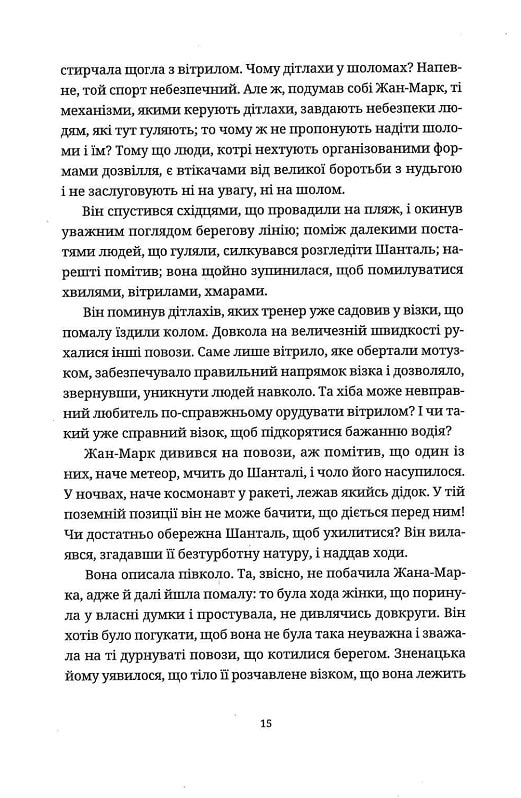 стирчала щогла з вітрилом. Чому дітлахи у шоломах? Напевне, той спорт небезпечний. Але ж, подумав собі Жан-Марк, ті механізми, якими керують дітлахи, завдають небезпеки людям, які тут гуляють; то чому ж не пропонують надіти шоломи і їм? Тому що люди, котрі нехтують організованими формами дозвілля, є втікачами від великої боротьби з нудьгою і не заслуговують ні на увагу, ні на шолом.

Він спустився східцями, що провадили на пляж, і окинув уважним поглядом берегову лінію; поміж далекими постатями людей, що гуляли, силкувався розгледіти Шанталь; нарешті помітив; вона щойно зупинилася, щоб помилуватися хвилями, вітрилами, хмарами.

Він поминув дітлахів, яких тренер уже садовив у візки, що помалу їздили колом. Довкола на величезній швидкості рухалися інші повози. Саме лише вітрило, яке обертали мотузком, забезпечувало правильний напрямок візка і дозволяло, звернувши, уникнути людей навколо. Та хіба може невправний любитель по-справжньому орудувати вітрилом? І чи такий уже справний візок, щоб підкорятися бажанню водія?

Жан-Марк дивився на повози, аж помітив, що один із них, наче метеор, мчить до Шанталі, і чоло його насупилося. У ночвах, наче космонавт у ракеті, лежав якийсь дідок. У тій поземній позиції він не може бачити, що діється перед ним! Чи достатньо обережна Шанталь, щоб ухилитися? Він вилаявся, згадавши її безтурботну натуру, і наддав ходи.

Вона описала півколо. Та, звісно, не побачила Жана-Марка, адже й далі йшла помалу: то була хода жінки, що поринула у власні думки і простувала, не дивлячись довкруги. Він хотів було погукати, щоб вона не була така неуважна і зважала на ті дурнуваті повози, що котилися берегом. Зненацька йому уявилося, що тіло її розчавлене візком, що вона лежить

15